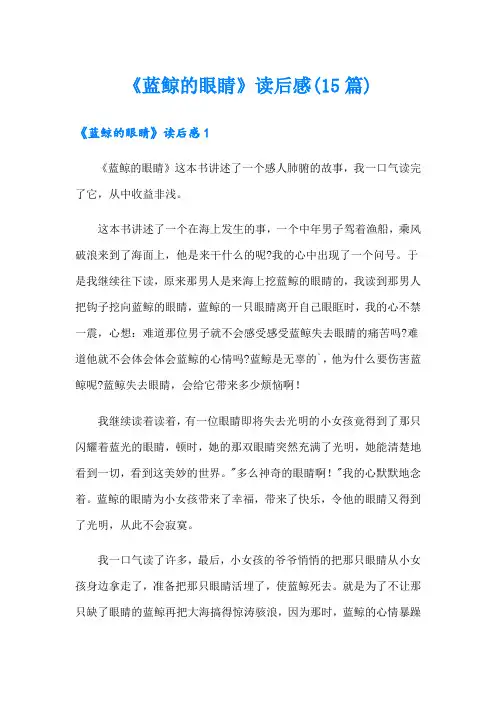 《蓝鲸的眼睛》读后感(15篇)

《蓝鲸的眼睛》读后感1

《蓝鲸的眼睛》这本书讲述了一个感人肺腑的故事，我一口气读完了它，从中收益非浅。

这本书讲述了一个在海上发生的事，一个中年男子驾着渔船，乘风破浪来到了海面上，他是来干什么的呢?我的心中出现了一个问号。于是我继续往下读，原来那男人是来海上挖蓝鲸的眼睛的，我读到那男人把钩子挖向蓝鲸的眼睛，蓝鲸的一只眼睛离开自己眼眶时，我的心不禁一震，心想：难道那位男子就不会感受感受蓝鲸失去眼睛的痛苦吗?难道他就不会体会体会蓝鲸的心情吗?蓝鲸是无辜的`，他为什么要伤害蓝鲸呢?蓝鲸失去眼睛，会给它带来多少烦恼啊！

我继续读着读着，有一位眼睛即将失去光明的小女孩竟得到了那只闪耀着蓝光的眼睛，顿时，她的那双眼睛突然充满了光明，她能清楚地看到一切，看到这美妙的世界。"多么神奇的眼睛啊！"我的心默默地念着。蓝鲸的眼睛为小女孩带来了幸福，带来了快乐，令他的眼睛又得到了光明，从此不会寂寞。

我一口气读了许多，最后，小女孩的爷爷悄悄的把那只眼睛从小女孩身边拿走了，准备把那只眼睛活埋了，使蓝鲸死去。就是为了不让那只缺了眼睛的蓝鲸再把大海搞得惊涛骇浪，因为那时，蓝鲸的心情暴躁